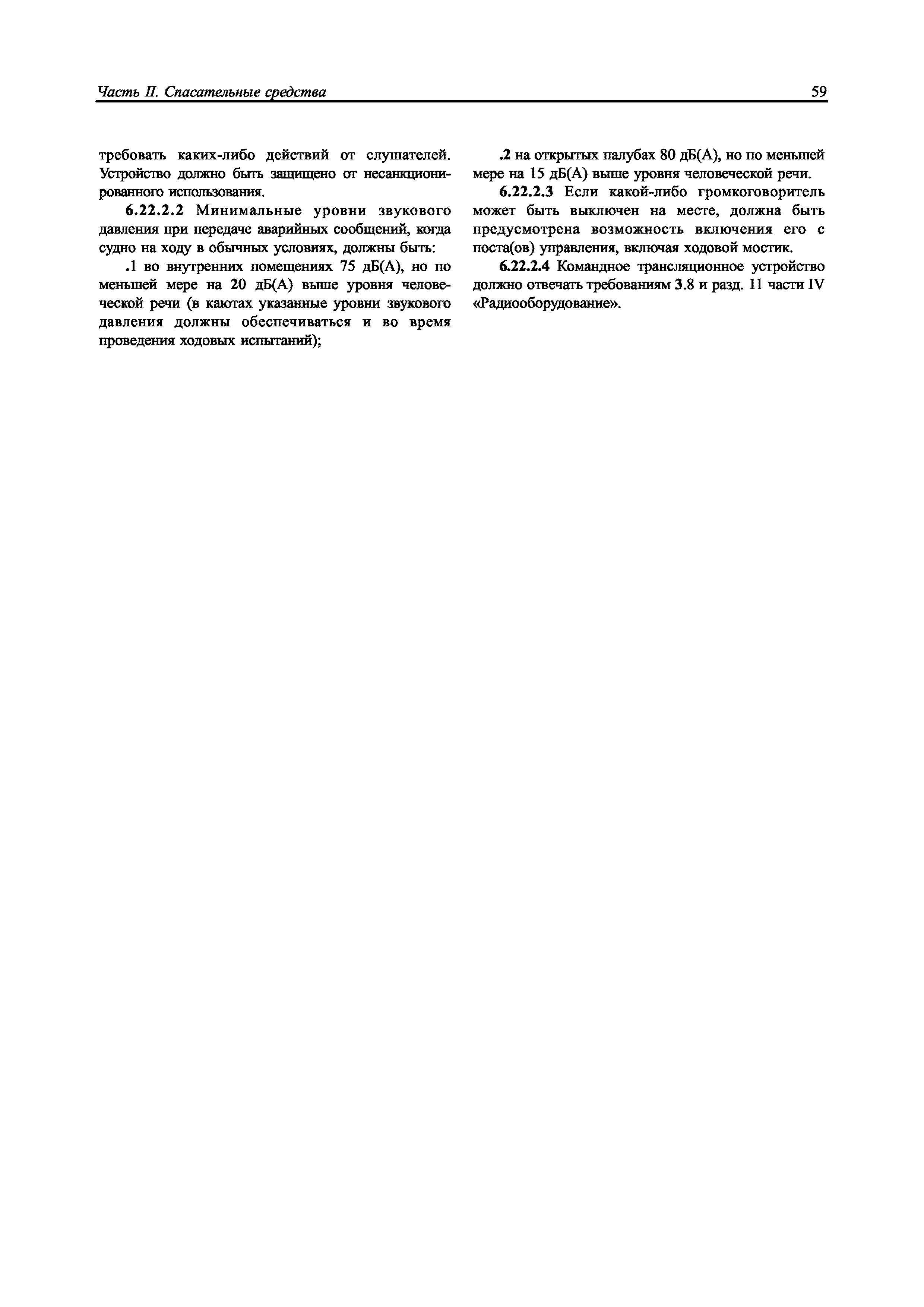 Часть II. Спасательные средства

59

требовать каких-либо действий от слушателей. Устройство должно быть защищено от несанкционированного использования.

6.22.2.2 Минимальные уровни звукового давления при передаче аварийных сообщений, когда судно на ходу в обычных условиях, должны быть:

.1 во внутренних помещениях 75 дБ(А), но по меньшей мере на 20 дБ(А) выше уровня человеческой речи (в каютах указанные уровни звукового давления должны обеспечиваться и во время проведения ходовых испытаний);

.2 на открытых палубах 80 дБ(А), но по меньшей мере на 15 дБ(А) выше уровня человеческой речи.

6.22.2.3 Если какой-либо громкоговоритель может быть выключен на месте, должна быть предусмотрена возможность включения его с поста(ов) управления, включая ходовой мостик.

6.22.2.4 Командное трансляционное устройство должно отвечать требованиям 3.8 и разд. 11 части IV «Радиооборудование».